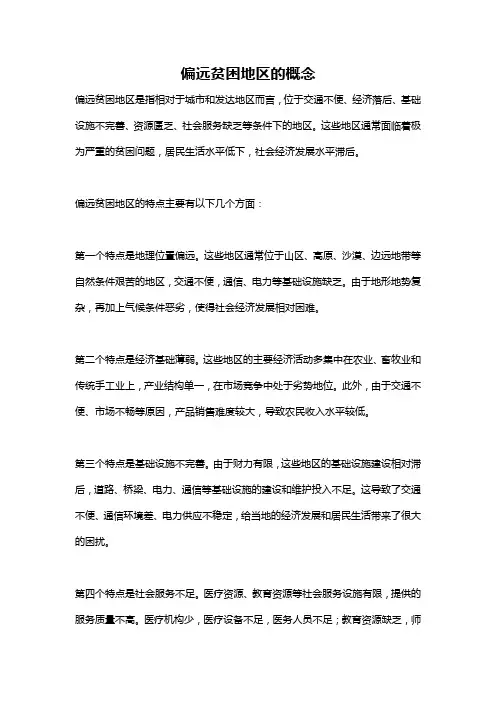 偏远贫困地区的概念

偏远贫困地区是指相对于城市和发达地区而言，位于交通不便、经济落后、基础设施不完善、资源匮乏、社会服务缺乏等条件下的地区。这些地区通常面临着极为严重的贫困问题，居民生活水平低下，社会经济发展水平滞后。

偏远贫困地区的特点主要有以下几个方面：

第一个特点是地理位置偏远。这些地区通常位于山区、高原、沙漠、边远地带等自然条件艰苦的地区，交通不便，通信、电力等基础设施缺乏。由于地形地势复杂，再加上气候条件恶劣，使得社会经济发展相对困难。

第二个特点是经济基础薄弱。这些地区的主要经济活动多集中在农业、畜牧业和传统手工业上，产业结构单一，在市场竞争中处于劣势地位。此外，由于交通不便、市场不畅等原因，产品销售难度较大，导致农民收入水平较低。

第三个特点是基础设施不完善。由于财力有限，这些地区的基础设施建设相对滞后，道路、桥梁、电力、通信等基础设施的建设和维护投入不足。这导致了交通不便、通信环境差、电力供应不稳定，给当地的经济发展和居民生活带来了很大的困扰。

第四个特点是社会服务不足。医疗资源、教育资源等社会服务设施有限，提供的服务质量不高。医疗机构少，医疗设备不足，医务人员不足；教育资源缺乏，师